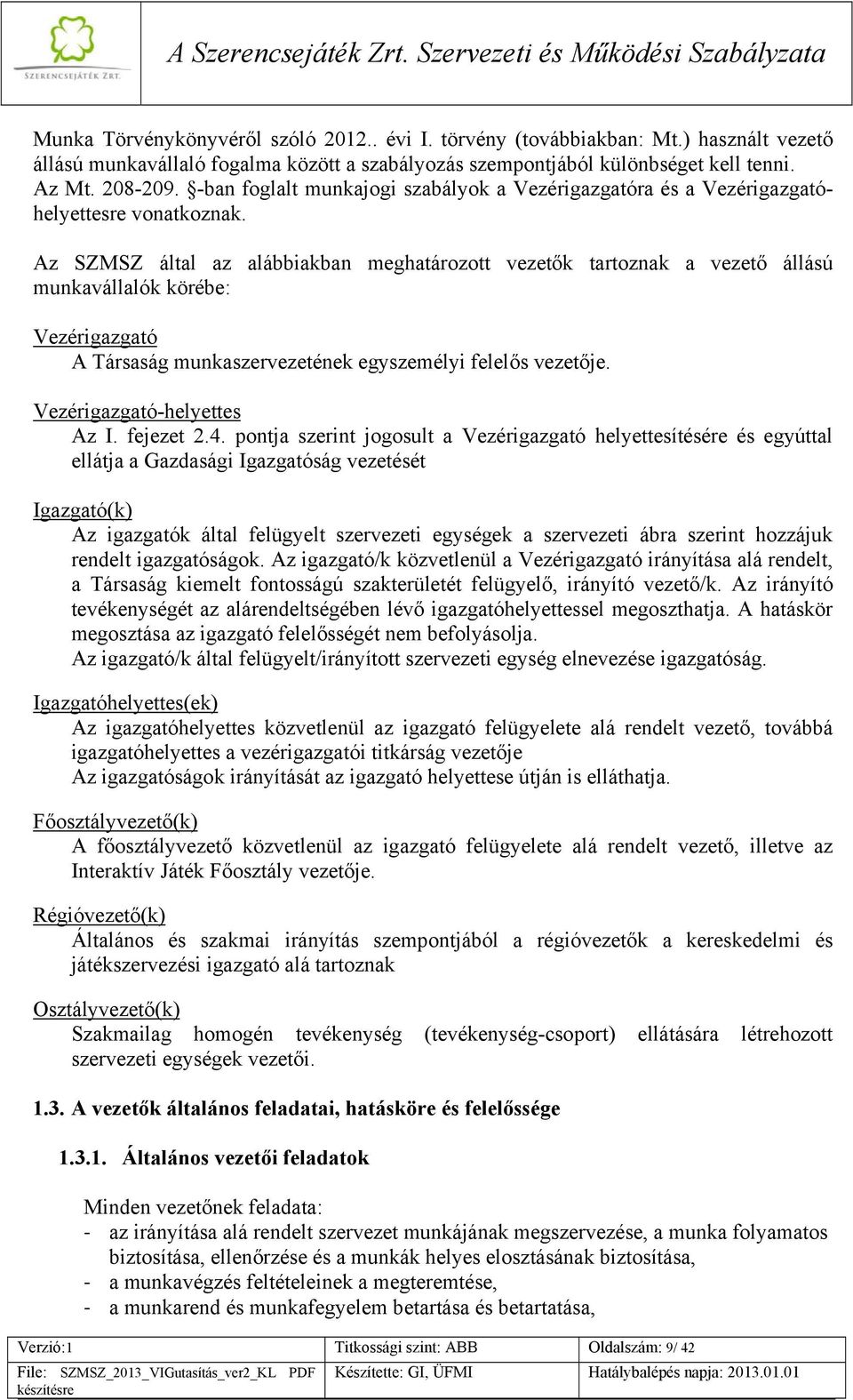 SZERENCSEJÁTÉK ZRT.

A Szerencsejáték Zrt. Szervezeti és Működési Szabályzata

Munka Törvénykönyvéről szóló 2012.. évi I. törvény (továbbiakban: Mt.) használt vezető állású munkavállaló fogalma között a szabályozás szempontjából különbséget kell tenni. Az Mt. 208-209. §-ban foglalt munkajogi szabályok a Vezérigazgatóra és a Vezérigazgató-helyettesre vonatkoznak.

Az SZMSZ által az alábbiakban meghatározott vezetők tartoznak a vezető állású munkavállalók körébe:

Vezérigazgató
A Társaság munkaszervezetének egyszemélyi felelős vezetője.

Vezérigazgató-helyettes
Az I. fejezet 2.4. pontja szerint jogosult a Vezérigazgató helyettesítésére és egyúttal ellátja a Gazdasági Igazgatóság vezetését

Igazgató(k)
Az igazgatók által felügyelt szervezeti egységek a szervezeti ábra szerint hozzájuk rendelt igazgatóságok. Az igazgató/k közvetlenül a Vezérigazgató irányítása alá rendelt, a Társaság kiemelt fontosságú szakterületét felügyelő, irányító vezető/k. Az irányító tevékenységét az alárendeltségében lévő igazgatóhelyettessel megoszthatja. A hatáskör megosztása az igazgató felelősségét nem befolyásolja.
Az igazgató/k által felügyelt/irányított szervezeti egység elnevezése igazgatóság.

Igazgatóhelyettes(ek)
Az igazgatóhelyettes közvetlenül az igazgató felügyelete alá rendelt vezető, továbbá igazgatóhelyettes a vezérigazgatói titkárság vezetője
Az igazgatóságok irányítását az igazgató helyettese útján is elláthatja.

Főosztályvezető(k)
A főosztályvezető közvetlenül az igazgató felügyelete alá rendelt vezető, illetve az Interaktív Játék Főosztály vezetője.

Régióvezető(k)
Általános és szakmai irányítás szempontjából a régióvezetők a kereskedelmi és játékszervezési igazgató alá tartoznak

Osztályvezető(k)
Szakmailag homogén tevékenység (tevékenység-csoport) ellátására létrehozott szervezeti egységek vezetői.

1.3. A vezetők általános feladatai, hatásköre és felelőssége

1.3.1. Általános vezetői feladatok

Minden vezetőnek feladata:
- az irányítása alá rendelt szervezet munkájának megszervezése, a munka folyamatos biztosítása, ellenőrzése és a munkák helyes elosztásának biztosítása,
- a munkavégzés feltételeinek a megteremtése,
- a munkarend és munkafegyelem betartása és betartatása,

| Verzió:1 | Titkossági szint: ABB | Oldalszám: 9/ 42 |
|---|---|---|
| File: SZMSZ_2013_VIGutasítás_ver2_KL PDF készítésre | Készítette: GI, ÜFMI | Hatálybalépés napja: 2013.01.01 |